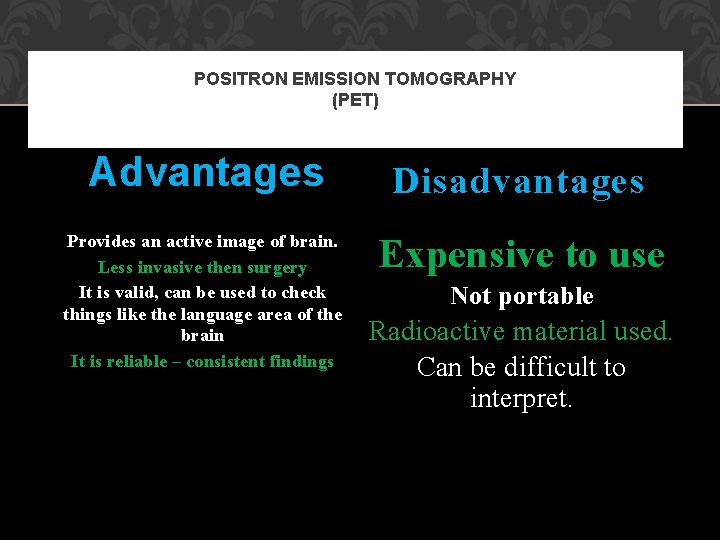 POSITRON EMISSION TOMOGRAPHY (PET)

Advantages

Provides an active image of brain.
Less invasive then surgery
It is valid, can be used to check things like the language area of the brain
It is reliable – consistent findings

Disadvantages

Expensive to use
Not portable
Radioactive material used.
Can be difficult to interpret.